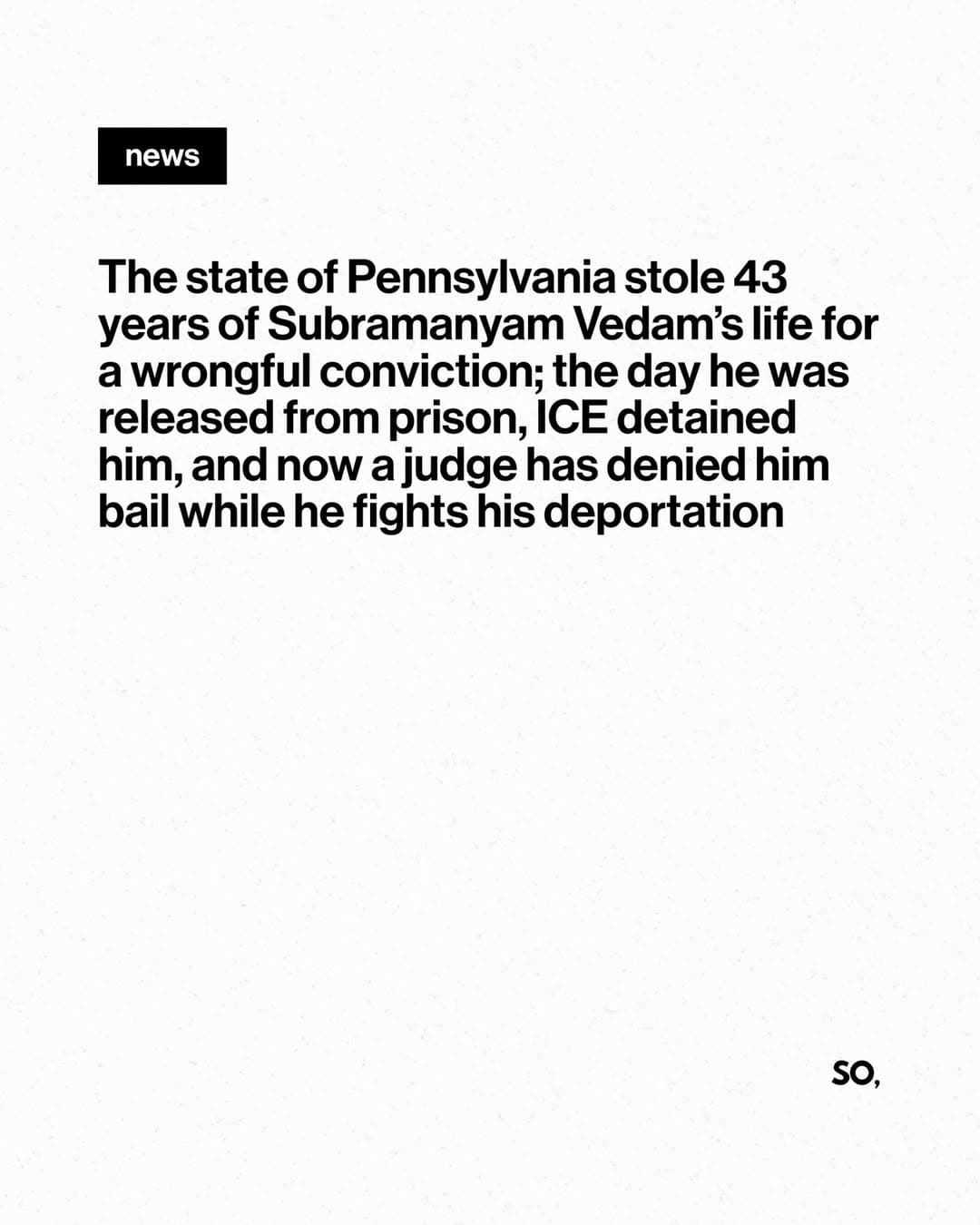 news

The state of Pennsylvania stole 43 years of Subramanyam Vedam's life for a wrongful conviction; the day he was released from prison, ICE detained him, and now a judge has denied him bail while he fights his deportation

SO,